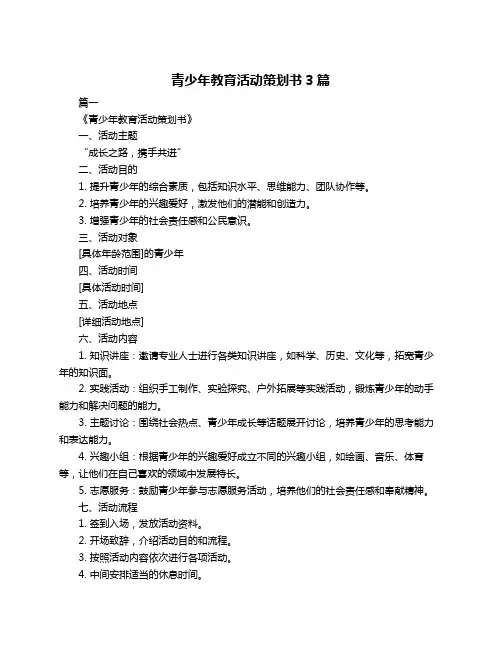 青少年教育活动策划书 3 篇

篇一

《青少年教育活动策划书》

一、活动主题

“成长之路，携手共进”

二、活动目的

1. 提升青少年的综合素质，包括知识水平、思维能力、团队协作等。

2. 培养青少年的兴趣爱好，激发他们的潜能和创造力。

3. 增强青少年的社会责任感和公民意识。

三、活动对象

[具体年龄范围]的青少年

四、活动时间

[具体活动时间]

五、活动地点

[详细活动地点]

六、活动内容

1. 知识讲座：邀请专业人士进行各类知识讲座，如科学、历史、文化等，拓宽青少年的知识面。

2. 实践活动：组织手工制作、实验探究、户外拓展等实践活动，锻炼青少年的动手能力和解决问题的能力。

3. 主题讨论：围绕社会热点、青少年成长等话题展开讨论，培养青少年的思考能力和表达能力。

4. 兴趣小组：根据青少年的兴趣爱好成立不同的兴趣小组，如绘画、音乐、体育等，让他们在自己喜欢的领域中发展特长。

5. 志愿服务：鼓励青少年参与志愿服务活动，培养他们的社会责任感和奉献精神。

七、活动流程

1. 签到入场，发放活动资料。

2. 开场致辞，介绍活动目的和流程。

3. 按照活动内容依次进行各项活动。

4. 中间安排适当的休息时间。